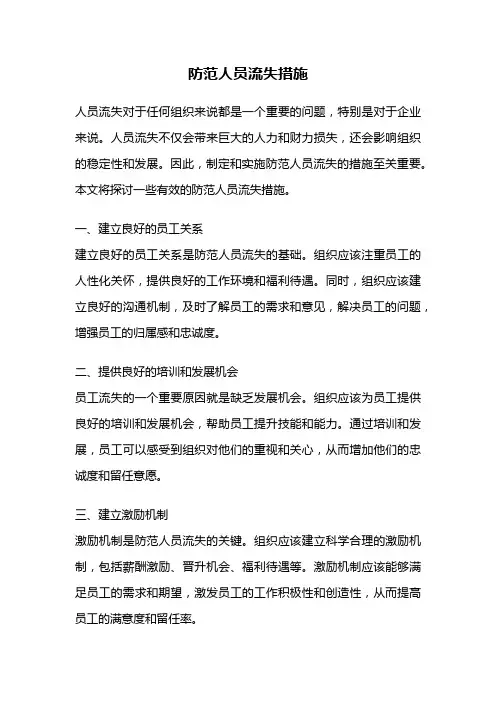 防范人员流失措施

人员流失对于任何组织来说都是一个重要的问题，特别是对于企业来说。人员流失不仅会带来巨大的人力和财力损失，还会影响组织的稳定性和发展。因此，制定和实施防范人员流失的措施至关重要。本文将探讨一些有效的防范人员流失措施。

一、建立良好的员工关系
建立良好的员工关系是防范人员流失的基础。组织应该注重员工的人性化关怀，提供良好的工作环境和福利待遇。同时，组织应该建立良好的沟通机制，及时了解员工的需求和意见，解决员工的问题，增强员工的归属感和忠诚度。

二、提供良好的培训和发展机会
员工流失的一个重要原因就是缺乏发展机会。组织应该为员工提供良好的培训和发展机会，帮助员工提升技能和能力。通过培训和发展，员工可以感受到组织对他们的重视和关心，从而增加他们的忠诚度和留任意愿。

三、建立激励机制
激励机制是防范人员流失的关键。组织应该建立科学合理的激励机制，包括薪酬激励、晋升机会、福利待遇等。激励机制应该能够满足员工的需求和期望，激发员工的工作积极性和创造性，从而提高员工的满意度和留任率。